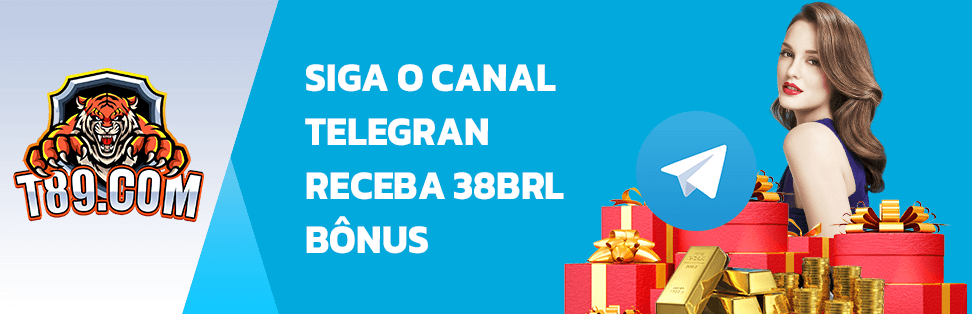 T89.COM

SIGA O CANAL TELEGRAN RECEBA 38BRL BÔNUS